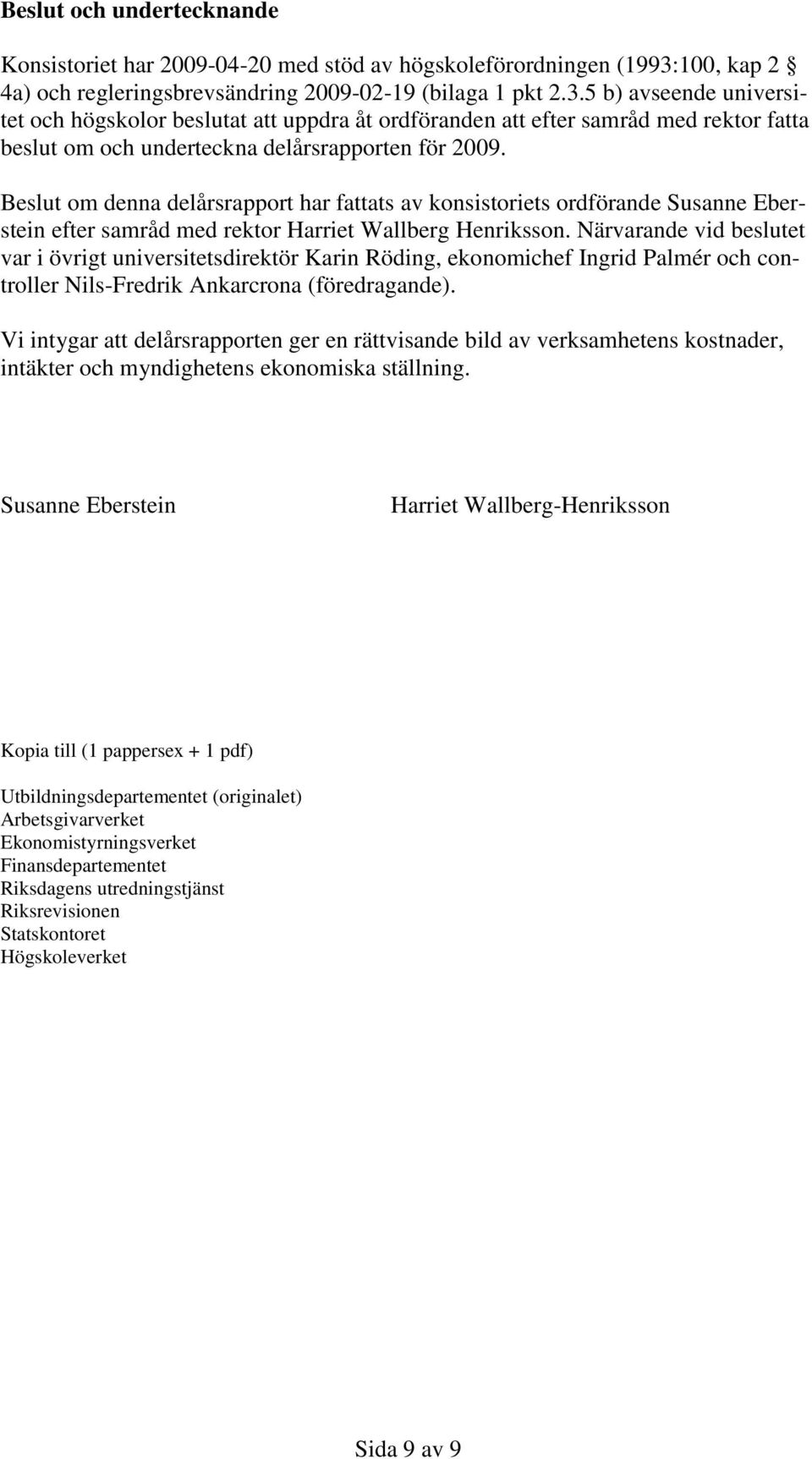 Beslut och undertecknande

Konsistoriet har 2009-04-20 med stöd av högskoleförordningen (1993:100, kap 2 § 4a) och regleringsbrevsändring 2009-02-19 (bilaga 1 pkt 2.3.5 b) avseende universitet och högskolor beslutat att uppdra åt ordföranden att efter samråd med rektor fatta beslut om och underteckna delårsrapporten för 2009.

Beslut om denna delårsrapport har fattats av konsistoriets ordförande Susanne Eberstein efter samråd med rektor Harriet Wallberg Henriksson. Närvarande vid beslutet var i övrigt universitetsdirektör Karin Röding, ekonomichef Ingrid Palmér och controller Nils-Fredrik Ankarcrona (föredragande).

Vi intygar att delårsrapporten ger en rättvisande bild av verksamhetens kostnader, intäkter och myndighetens ekonomiska ställning.

Susanne Eberstein

Harriet Wallberg-Henriksson

Kopia till (1 pappersex + 1 pdf)

Utbildningsdepartementet (originalet)
Arbetsgivarverket
Ekonomistyrningsverket
Finansdepartementet
Riksdagens utredningstjänst
Riksrevisionen
Statskontoret
Högskoleverket

Sida 9 av 9